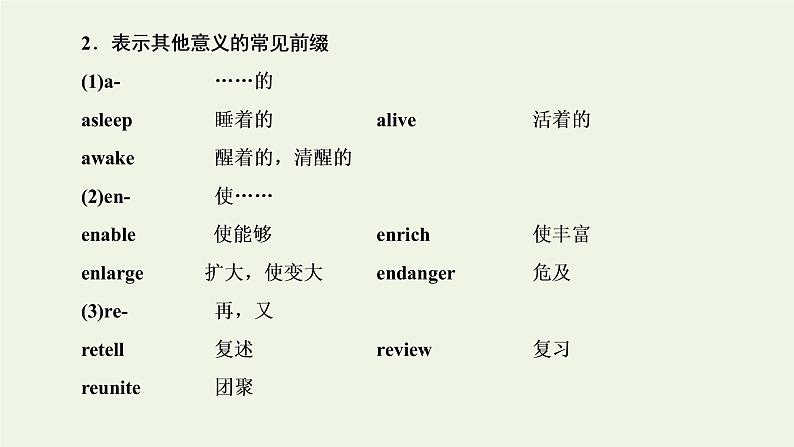 2．表示其他意义的常见前缀

(1)a-　……的

asleep　睡着的　alive　活着的

awake　醒着的，清醒的

(2)en-　使……

enable　使能够　enrich　使丰富

enlarge　扩大，使变大　endanger　危及

(3)re-　再，又

retell　复述　review　复习

reunite　团聚